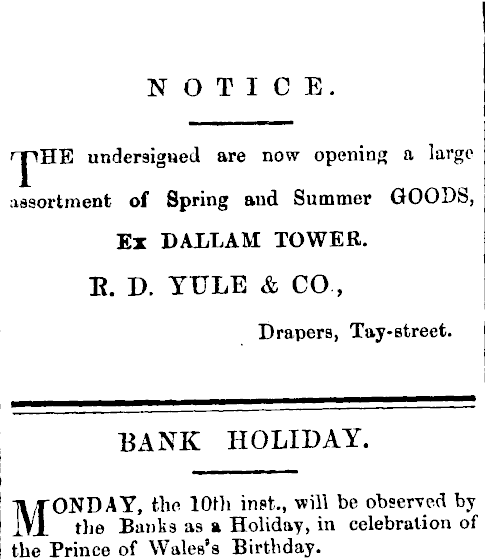 NOTICE.

THE undersigned are now opening a large assortment of Spring and Summer GOODS,

Ex DALLAM TOWER.

R. D. YULE & CO.,

Drapers, Tay-street.

BANK HOLIDAY.

MONDAY, the 10th inst., will be observed by the Banks as a Holiday, in celebration of the Prince of Wales's Birthday.